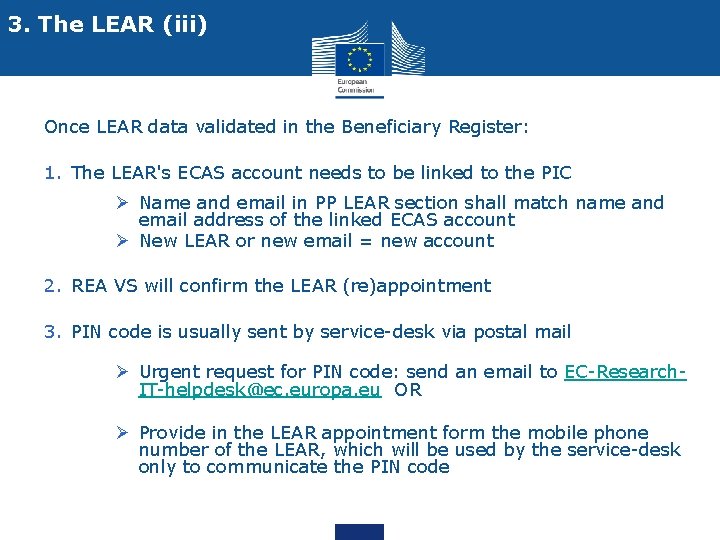 3. The LEAR (iii)

European Commission

Once LEAR data validated in the Beneficiary Register:

1. The LEAR's ECAS account needs to be linked to the PIC

➢ Name and email in PP LEAR section shall match name and email address of the linked ECAS account
➢ New LEAR or new email = new account

2. REA VS will confirm the LEAR (re)appointment

3. PIN code is usually sent by service-desk via postal mail

➢ Urgent request for PIN code: send an email to EC-Research-IT-helpdesk@ec.europa.eu OR

➢ Provide in the LEAR appointment form the mobile phone number of the LEAR, which will be used by the service-desk only to communicate the PIN code